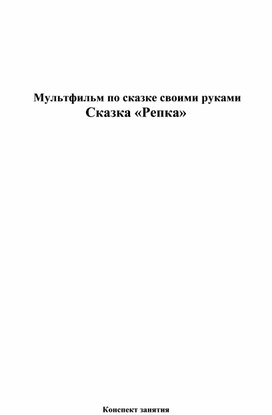 Мультфильм по сказке своими руками
Сказка «Репка»

Конспект занятия